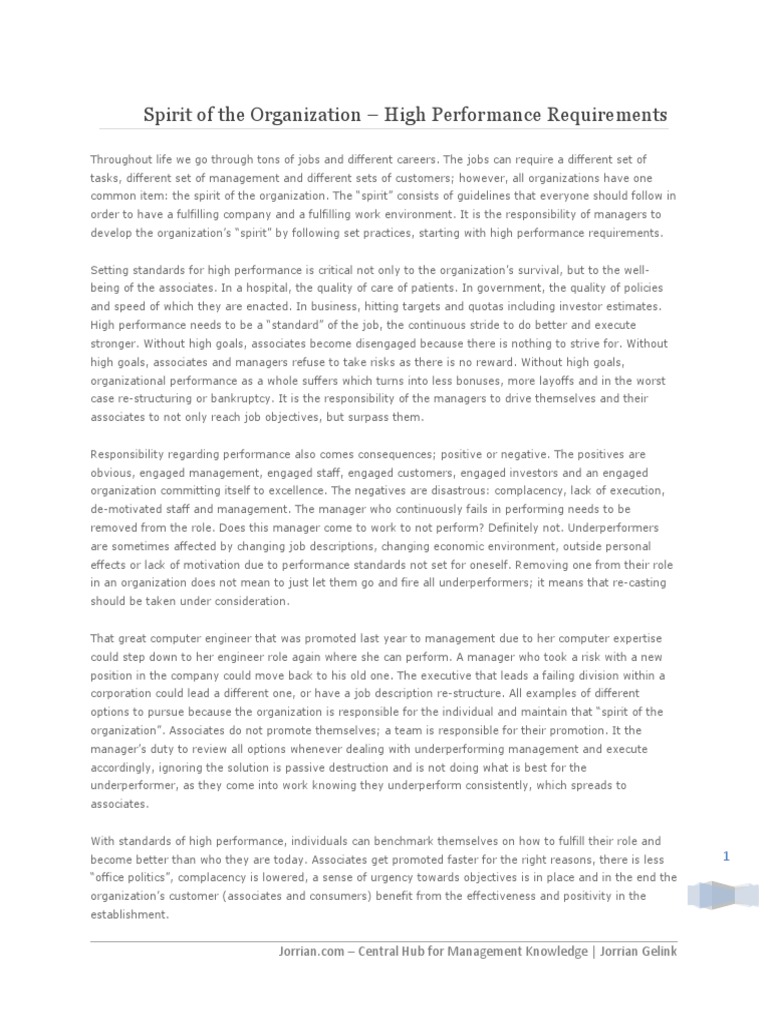 Spirit of the Organization – High Performance Requirements

Throughout life we go through tons of jobs and different careers. The jobs can require a different set of tasks, different set of management and different sets of customers; however, all organizations have one common item: the spirit of the organization. The "spirit" consists of guidelines that everyone should follow in order to have a fulfilling company and a fulfilling work environment. It is the responsibility of managers to develop the organization's "spirit" by following set practices, starting with high performance requirements.

Setting standards for high performance is critical not only to the organization's survival, but to the well-being of the associates. In a hospital, the quality of care of patients. In government, the quality of policies and speed of which they are enacted. In business, hitting targets and quotas including investor estimates. High performance needs to be a "standard" of the job, the continuous stride to do better and execute stronger. Without high goals, associates become disengaged because there is nothing to strive for. Without high goals, associates and managers refuse to take risks as there is no reward. Without high goals, organizational performance as a whole suffers which turns into less bonuses, more layoffs and in the worst case re-structuring or bankruptcy. It is the responsibility of the managers to drive themselves and their associates to not only reach job objectives, but surpass them.

Responsibility regarding performance also comes consequences; positive or negative. The positives are obvious, engaged management, engaged staff, engaged customers, engaged investors and an engaged organization committing itself to excellence. The negatives are disastrous: complacency, lack of execution, de-motivated staff and management. The manager who continuously fails in performing needs to be removed from the role. Does this manager come to work to not perform? Definitely not. Underperformers are sometimes affected by changing job descriptions, changing economic environment, outside personal effects or lack of motivation due to performance standards not set for oneself. Removing one from their role in an organization does not mean to just let them go and fire all underperformers; it means that re-casting should be taken under consideration.

That great computer engineer that was promoted last year to management due to her computer expertise could step down to her engineer role again where she can perform. A manager who took a risk with a new position in the company could move back to his old one. The executive that leads a failing division within a corporation could lead a different one, or have a job description re-structure. All examples of different options to pursue because the organization is responsible for the individual and maintain that "spirit of the organization". Associates do not promote themselves; a team is responsible for their promotion. It the manager's duty to review all options whenever dealing with underperforming management and execute accordingly, ignoring the solution is passive destruction and is not doing what is best for the underperformer, as they come into work knowing they underperform consistently, which spreads to associates.

With standards of high performance, individuals can benchmark themselves on how to fulfill their role and become better than who they are today. Associates get promoted faster for the right reasons, there is less "office politics", complacency is lowered, a sense of urgency towards objectives is in place and in the end the organization's customer (associates and consumers) benefit from the effectiveness and positivity in the establishment.

1

Jorrian.com – Central Hub for Management Knowledge | Jorrian Gelink